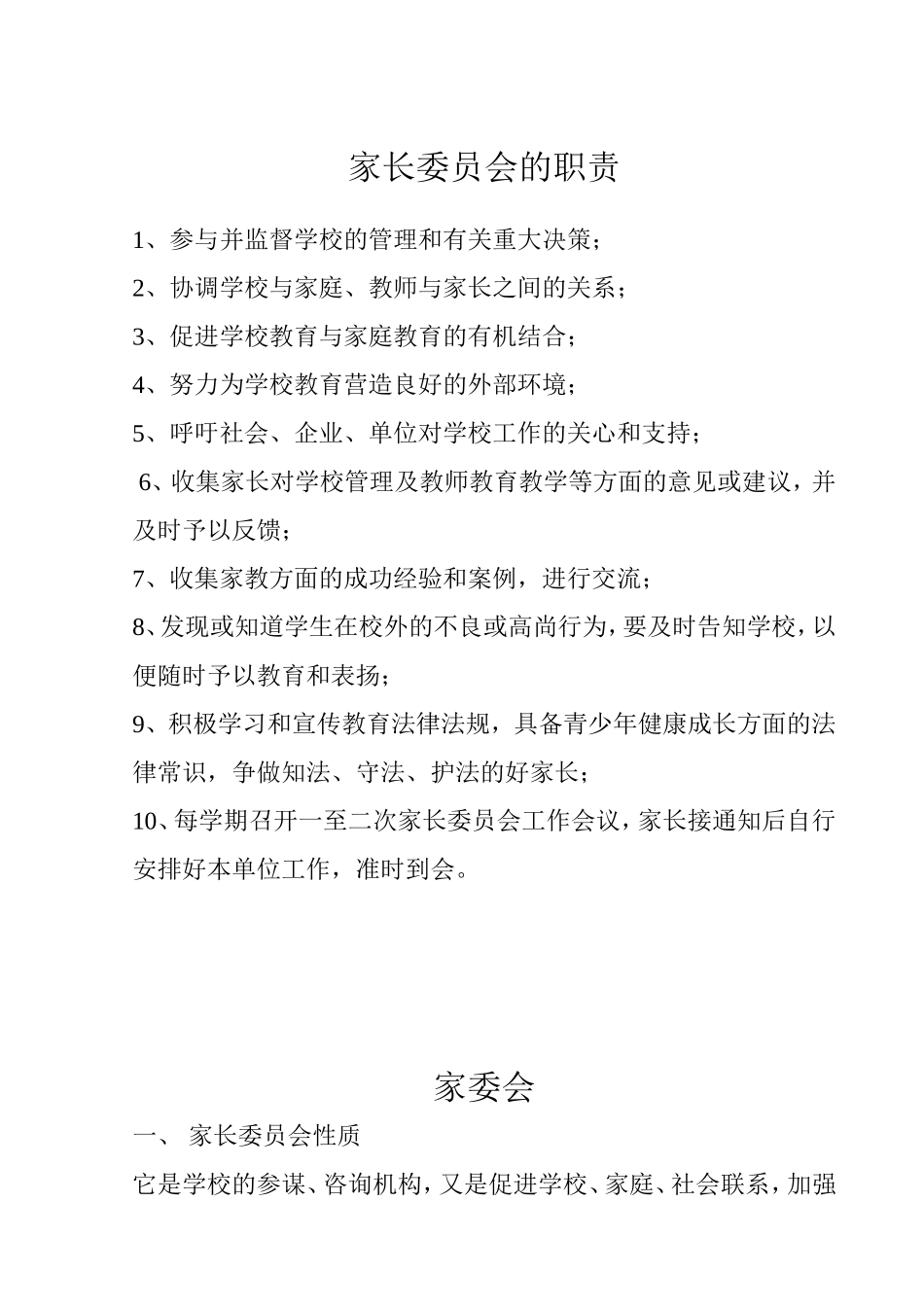 家长委员会的职责

1、参与并监督学校的管理和有关重大决策；

2、协调学校与家庭、教师与家长之间的关系；

3、促进学校教育与家庭教育的有机结合；

4、努力为学校教育营造良好的外部环境；

5、呼吁社会、企业、单位对学校工作的关心和支持；

6、收集家长对学校管理及教师教育教学等方面的意见或建议，并及时予以反馈；

7、收集家教方面的成功经验和案例，进行交流；

8、发现或知道学生在校外的不良或高尚行为，要及时告知学校，以便随时予以教育和表扬；

9、积极学习和宣传教育法律法规，具备青少年健康成长方面的法律常识，争做知法、守法、护法的好家长；

10、每学期召开一至二次家长委员会工作会议，家长接通知后自行安排好本单位工作，准时到会。

家委会

一、 家长委员会性质

它是学校的参谋、咨询机构，又是促进学校、家庭、社会联系，加强